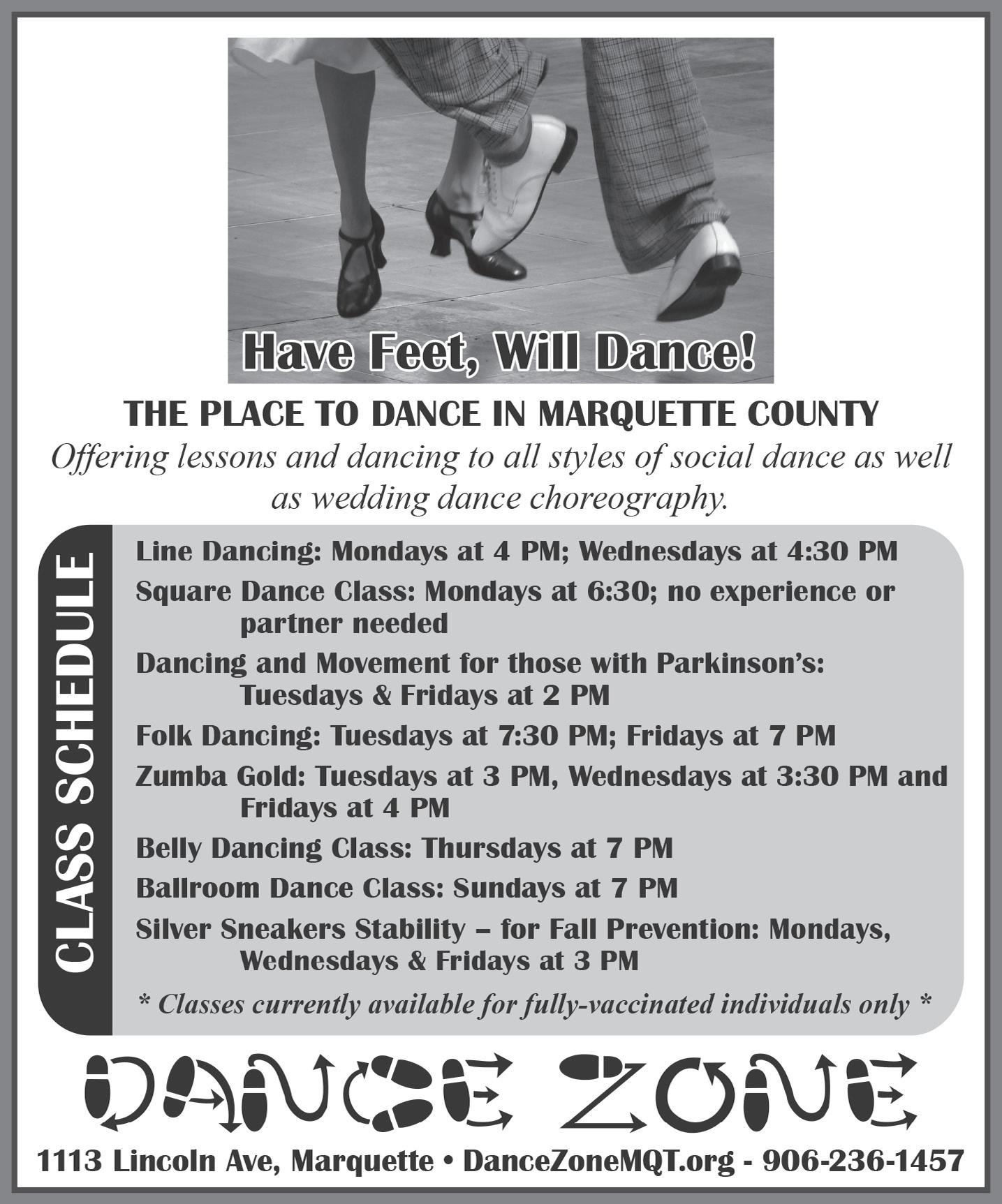 Have Feet, Will Dance!

THE PLACE TO DANCE IN MARQUETTE COUNTY

Offering lessons and dancing to all styles of social dance as well as wedding dance choreography.

CLASS SCHEDULE

Line Dancing: Mondays at 4 PM; Wednesdays at 4:30 PM

Square Dance Class: Mondays at 6:30; no experience or partner needed

Dancing and Movement for those with Parkinson's: Tuesdays & Fridays at 2 PM

Folk Dancing: Tuesdays at 7:30 PM; Fridays at 7 PM

Zumba Gold: Tuesdays at 3 PM, Wednesdays at 3:30 PM and Fridays at 4 PM

Belly Dancing Class: Thursdays at 7 PM

Ballroom Dance Class: Sundays at 7 PM

Silver Sneakers Stability – for Fall Prevention: Mondays, Wednesdays & Fridays at 3 PM

* Classes currently available for fully-vaccinated individuals only *

DANCE ZONE

1113 Lincoln Ave, Marquette • DanceZoneMQT.org - 906-236-1457